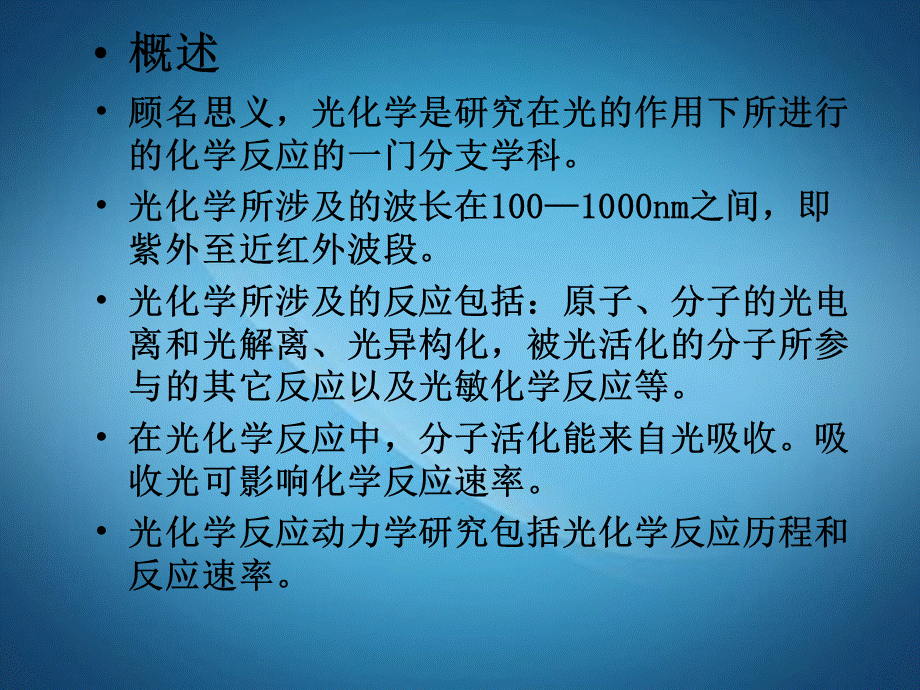 • 概述

• 顾名思义，光化学是研究在光的作用下所进行的化学反应的一门分支学科。

• 光化学所涉及的波长在100—1000nm之间，即紫外至近红外波段。

• 光化学所涉及的反应包括：原子、分子的光电离和光解离、光异构化，被光活化的分子所参与的其它反应以及光敏化学反应等。

• 在光化学反应中，分子活化能来自光吸收。吸收光可影响化学反应速率。

• 光化学反应动力学研究包括光化学反应历程和反应速率。